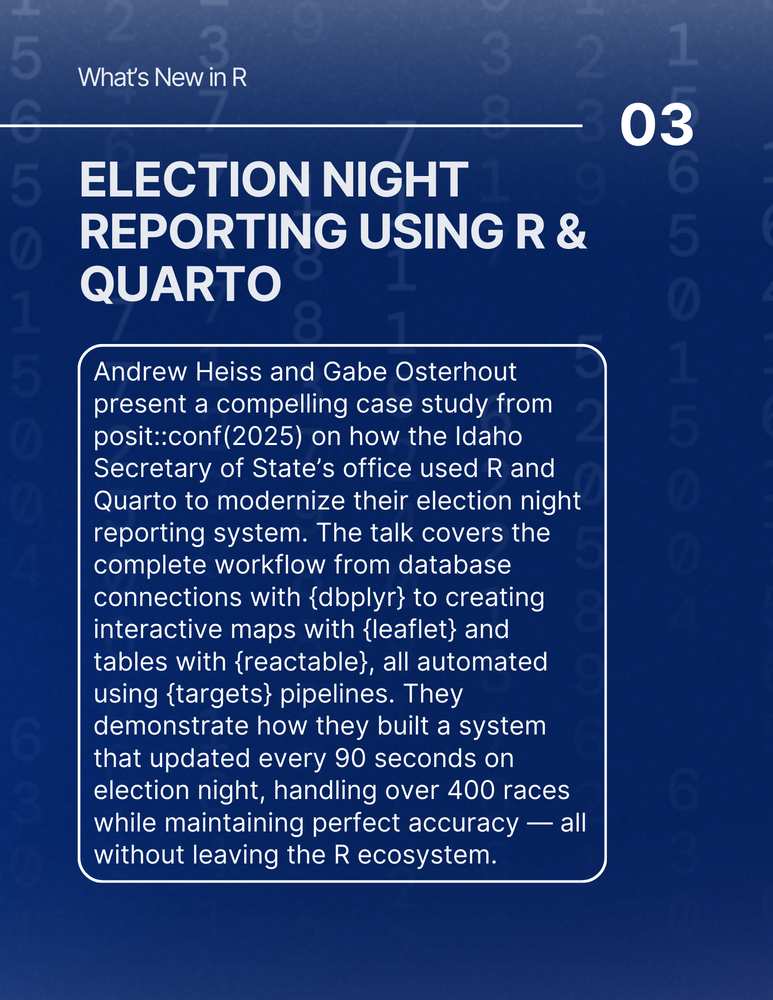 What's New in R

03

ELECTION NIGHT REPORTING USING R & QUARTO

Andrew Heiss and Gabe Osterhout present a compelling case study from posit::conf(2025) on how the Idaho Secretary of State's office used R and Quarto to modernize their election night reporting system. The talk covers the complete workflow from database connections with {dbplyr} to creating interactive maps with {leaflet} and tables with {reactable}, all automated using {targets} pipelines. They demonstrate how they built a system that updated every 90 seconds on election night, handling over 400 races while maintaining perfect accuracy — all without leaving the R ecosystem.